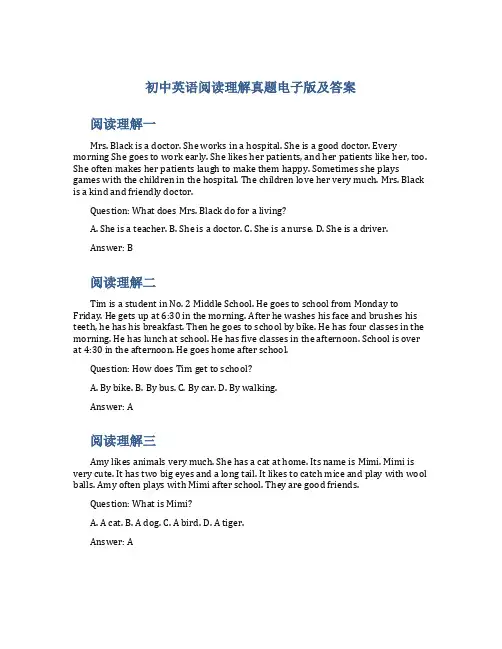 初中英语阅读理解真题电子版及答案

阅读理解一

Mrs. Black is a doctor. She works in a hospital. She is a good doctor. Every morning She goes to work early. She likes her patients, and her patients like her, too. She often makes her patients laugh to make them happy. Sometimes she plays games with the children in the hospital. The children love her very much. Mrs. Black is a kind and friendly doctor.

Question: What does Mrs. Black do for a living?

A. She is a teacher. B. She is a doctor. C. She is a nurse. D. She is a driver.

Answer: B

阅读理解二

Tim is a student in No. 2 Middle School. He goes to school from Monday to Friday. He gets up at 6:30 in the morning. After he washes his face and brushes his teeth, he has his breakfast. Then he goes to school by bike. He has four classes in the morning. He has lunch at school. He has five classes in the afternoon. School is over at 4:30 in the afternoon. He goes home after school.

Question: How does Tim get to school?

A. By bike. B. By bus. C. By car. D. By walking.

Answer: A

阅读理解三

Amy likes animals very much. She has a cat at home. Its name is Mimi. Mimi is very cute. It has two big eyes and a long tail. It likes to catch mice and play with wool balls. Amy often plays with Mimi after school. They are good friends.

Question: What is Mimi?

A. A cat. B. A dog. C. A bird. D. A tiger.

Answer: A